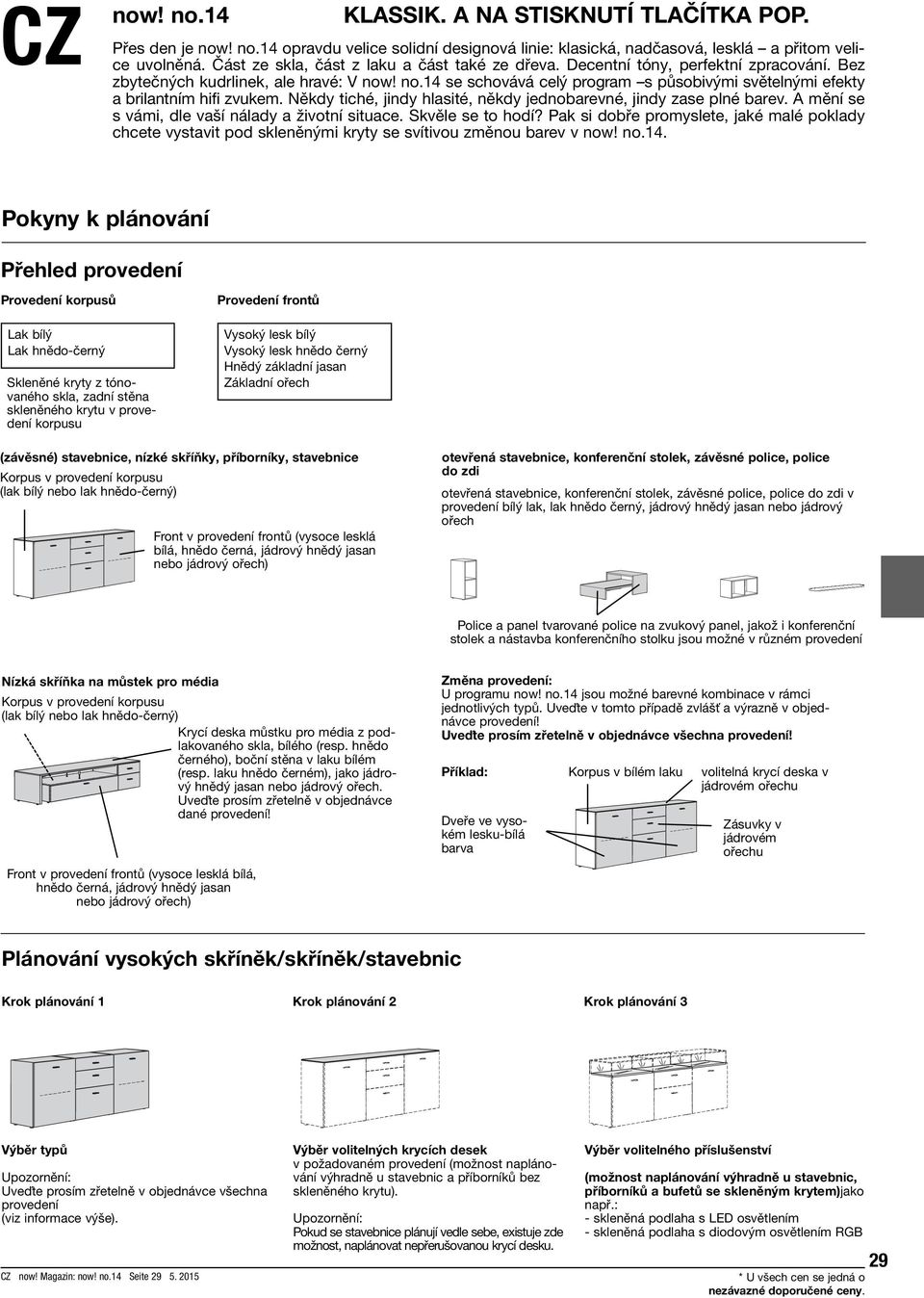 CZ

now! no.14 KLASSIK. A NA STISKNUTÍ TLAČÍTKA POP.

Přes den je now! no.14 opravdu velice solidní designová linie: klasická, nadčasová, lesklá – a přitom velice uvolněná. Část ze skla, část z laku a část také ze dřeva. Decentní tóny, perfektní zpracování. Bez zbytečných kudrlinek, ale hravé: V now! no.14 se schovává celý program –s působivými světelnými efekty a brilantním hifi zvukem. Někdy tiché, jindy hlasité, někdy jednobarevné, jindy zase plné barev. A mění se s vámi, dle vaší nálady a životní situace. Skvěle se to hodí? Pak si dobře promyslete, jaké malé poklady chcete vystavit pod skleněnými kryty se svítivou změnou barev v now! no.14.

Pokyny k plánování

Přehled provedení

Provedení korpusů

Lak bílý
Lak hnědo-černý

Skleněné kryty z tónovaného skla, zadní stěna skleněného krytu v provedení korpusu

Provedení frontů

Vysoký lesk bílý
Vysoký lesk hnědo černý
Hnědý základní jasan
Základní ořech

(závěsné) stavebnice, nízké skříňky, příborníky, stavebnice

Korpus v provedení korpusu (lak bílý nebo lak hnědo-černý)

Front v provedení frontů (vysoce lesklá bílá, hnědo černá, jádrový hnědý jasan nebo jádrový ořech)

otevřená stavebnice, konferenční stolek, závěsné police, police do zdi

otevřená stavebnice, konferenční stolek, závěsné police, police do zdi v provedení bílý lak, lak hnědo černý, jádrový hnědý jasan nebo jádrový ořech

Police a panel tvarované police na zvukový panel, jakož i konferenční stolek a nástavba konferenčního stolku jsou možné v různém provedení

Nízká skříňka na můstek pro média

Korpus v provedení korpusu (lak bílý nebo lak hnědo-černý)

Krycí deska můstku pro média z podlakovaného skla, bílého (resp. hnědo černého), boční stěna v laku bílém (resp. laku hnědo černém), jako jádrový hnědý jasan nebo jádrový ořech. Uveďte prosím zřetelně v objednávce dané provedení!

Front v provedení frontů (vysoce lesklá bílá, hnědo černá, jádrový hnědý jasan nebo jádrový ořech)

Změna provedení:
U programu now! no.14 jsou možné barevné kombinace v rámci jednotlivých typů. Uveďte v tomto případě zvlášť a výrazně v objednávce provedení!
Uveďte prosím zřetelně v objednávce všechna provedení!

Příklad: Korpus v bílém laku volitelná krycí deska v jádrovém ořechu

Dveře ve vysokém lesku-bílá barva

Zásuvky v jádrovém ořechu

Plánování vysokých skříněk/skříněk/stavebnic

Krok plánování 1

Krok plánování 2

Krok plánování 3

Výběr typů

Upozornění:
Uveďte prosím zřetelně v objednávce všechna provedení
(viz informace výše).

Výběr volitelných krycích desek
v požadovaném provedení (možnost naplánování výhradně u stavebnic a příborníků bez skleněného krytu).

Upozornění:
Pokud se stavebnice plánují vedle sebe, existuje zde možnost, naplánovat nepřerušovanou krycí desku.

Výběr volitelného příslušenství

(možnost naplánování výhradně u stavebnic, příborníků a bufetů se skleněným krytem)jako např.:
- skleněná podlaha s LED osvětlením
- skleněná podlaha s diodovým osvětlením RGB

CZ now! Magazin: now! no.14 Seite 29 5. 2015

29

* U všech cen se jedná o nezávazné doporučené ceny.